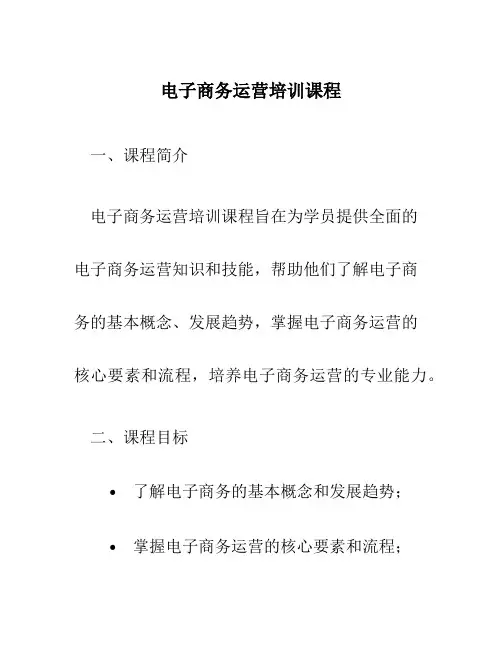 电子商务运营培训课程

一、课程简介

电子商务运营培训课程旨在为学员提供全面的电子商务运营知识和技能，帮助他们了解电子商务的基本概念、发展趋势，掌握电子商务运营的核心要素和流程，培养电子商务运营的专业能力。

二、课程目标

• 了解电子商务的基本概念和发展趋势；

• 掌握电子商务运营的核心要素和流程；